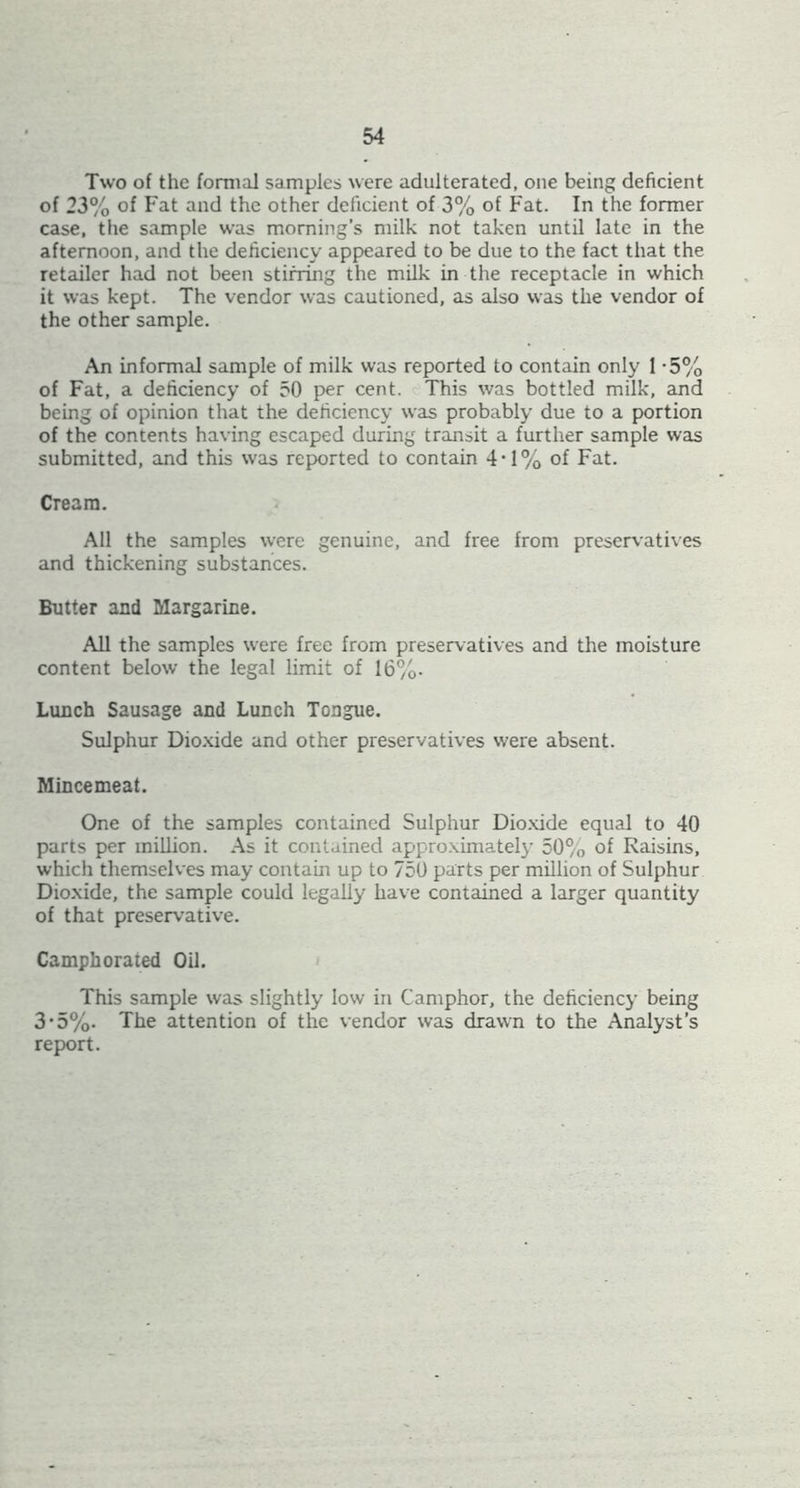 54

Two of the formal samples were adulterated, one being deficient of 23% of Fat and the other deficient of 3% of Fat. In the former case, the sample was morning's milk not taken until late in the afternoon, and the deficiency appeared to be due to the fact that the retailer had not been stirring the milk in the receptacle in which it was kept. The vendor was cautioned, as also was the vendor of the other sample.

An informal sample of milk was reported to contain only 1·5% of Fat, a deficiency of 50 per cent. This was bottled milk, and being of opinion that the deficiency was probably due to a portion of the contents having escaped during transit a further sample was submitted, and this was reported to contain 4·1% of Fat.

Cream.

All the samples were genuine, and free from preservatives and thickening substances.

Butter and Margarine.

All the samples were free from preservatives and the moisture content below the legal limit of 16%.

Lunch Sausage and Lunch Tongue.

Sulphur Dioxide and other preservatives were absent.

Mincemeat.

One of the samples contained Sulphur Dioxide equal to 40 parts per million. As it contained approximately 50% of Raisins, which themselves may contain up to 750 parts per million of Sulphur Dioxide, the sample could legally have contained a larger quantity of that preservative.

Camphorated Oil.

This sample was slightly low in Camphor, the deficiency being 3·5%. The attention of the vendor was drawn to the Analyst's report.